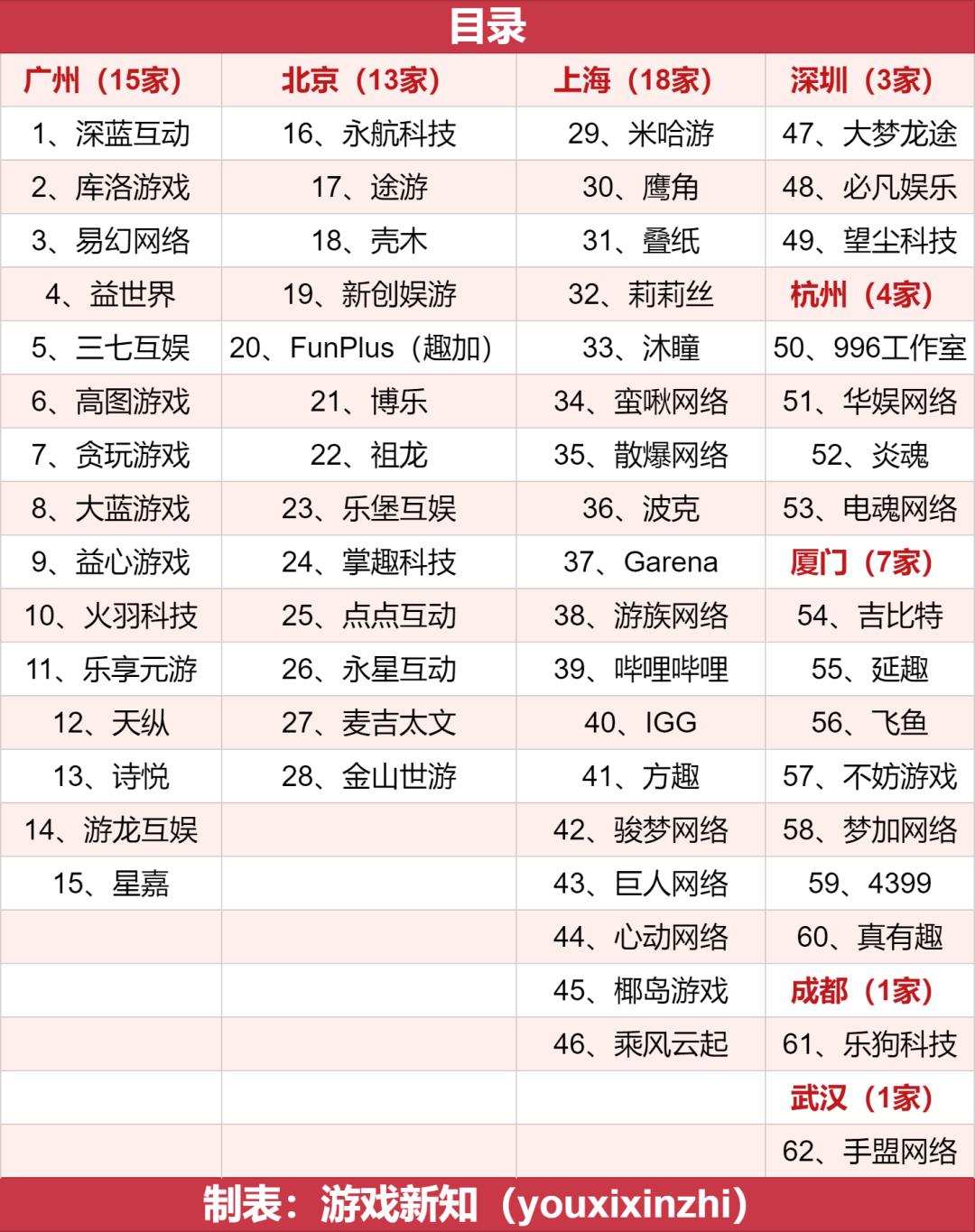 目录

| 广州（15家） | 北京（13家） | 上海（18家） | 深圳（3家） |
|---|---|---|---|
| 1、深蓝互动 | 16、永航科技 | 29、米哈游 | 47、大梦龙途 |
| 2、库洛游戏 | 17、途游 | 30、鹰角 | 48、必凡娱乐 |
| 3、易幻网络 | 18、壳木 | 31、叠纸 | 49、望尘科技 |
| 4、益世界 | 19、新创娱游 | 32、莉莉丝 | 杭州（4家） |
| 5、三七互娱 | 20、FunPlus（趣加） | 33、沐瞳 | 50、996工作室 |
| 6、高图游戏 | 21、博乐 | 34、蛮啾网络 | 51、华娱网络 |
| 7、贪玩游戏 | 22、祖龙 | 35、散爆网络 | 52、炎魂 |
| 8、大蓝游戏 | 23、乐堡互娱 | 36、波克 | 53、电魂网络 |
| 9、益心游戏 | 24、掌趣科技 | 37、Garena | 厦门（7家） |
| 10、火羽科技 | 25、点点互动 | 38、游族网络 | 54、吉比特 |
| 11、乐享元游 | 26、永星互动 | 39、哔哩哔哩 | 55、延趣 |
| 12、天纵 | 27、麦吉太文 | 40、IGG | 56、飞鱼 |
| 13、诗悦 | 28、金山世游 | 41、方趣 | 57、不妨游戏 |
| 14、游龙互娱 | | 42、骏梦网络 | 58、梦加网络 |
| 15、星嘉 | | 43、巨人网络 | 59、4399 |
| | | 44、心动网络 | 60、真有趣 |
| | | 45、椰岛游戏 | 成都（1家） |
| | | 46、乘风云起 | 61、乐狗科技 |
| | | | 武汉（1家） |
| | | | 62、手盟网络 |

制表：游戏新知（youxixinzhi）